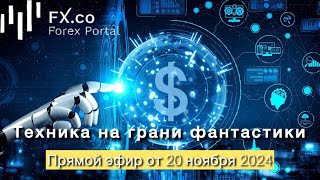 FX.co
Forex Portal

$

Техника на грани фантастики

Прямой эфир от 20 ноября 2024